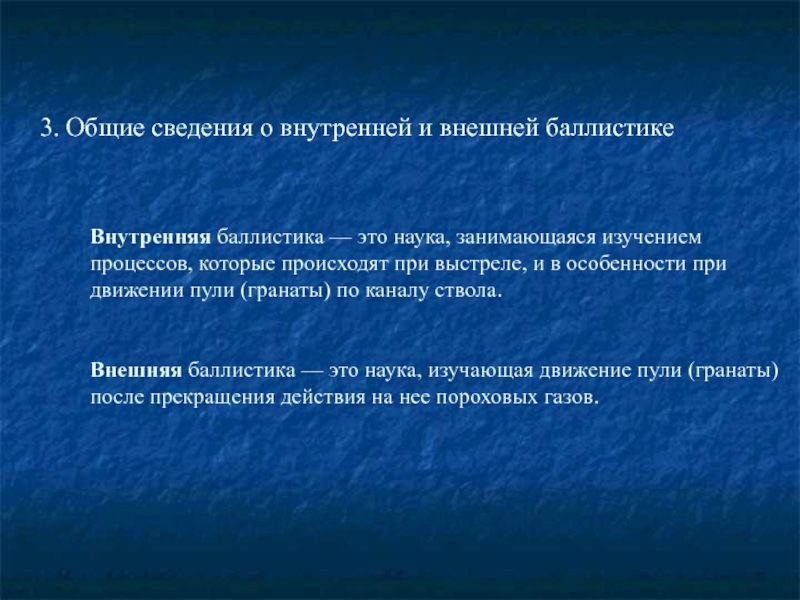 3. Общие сведения о внутренней и внешней баллистике

Внутренняя баллистика — это наука, занимающаяся изучением процессов, которые происходят при выстреле, и в особенности при движении пули (гранаты) по каналу ствола.

Внешняя баллистика — это наука, изучающая движение пули (гранаты) после прекращения действия на нее пороховых газов.